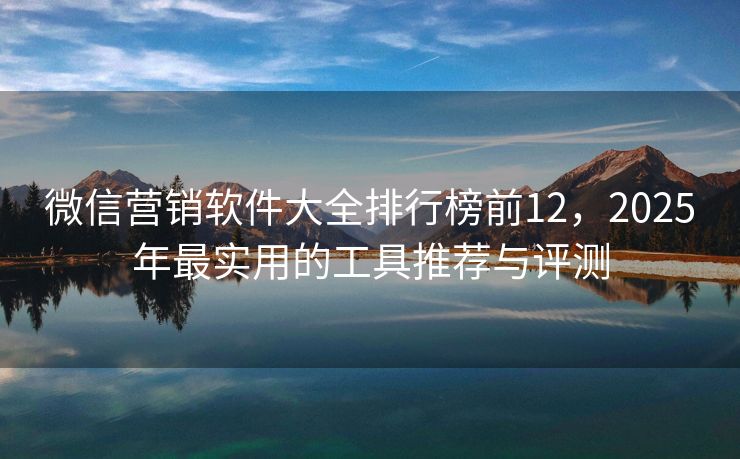 微信营销软件大全排行榜前12，2025年最实用的工具推荐与评测